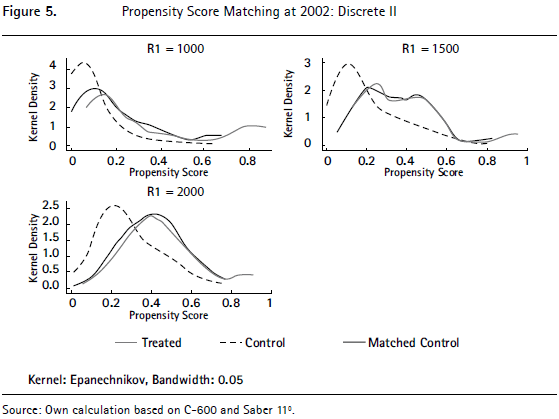 Figure 5. Propensity Score Matching at 2002: Discrete II

R1 = 1000

Kernel Density

4
3
2
1
0

0 0.2 0.4 0.6 0.8
Propensity Score

R1 = 1500

Kernel Density

3
2
1
0

0 0.2 0.4 0.6 0.8 1
Propensity Score

R1 = 2000

Kernel Density

2.5
2.0
1.5
1.0
0.5
0.0

0 0.2 0.4 0.6 0.8 1
Propensity Score

Treated Control Matched Control

Kernel: Epanechnikov, Bandwidth: 0.05

Source: Own calculation based on C-600 and Saber 11º.